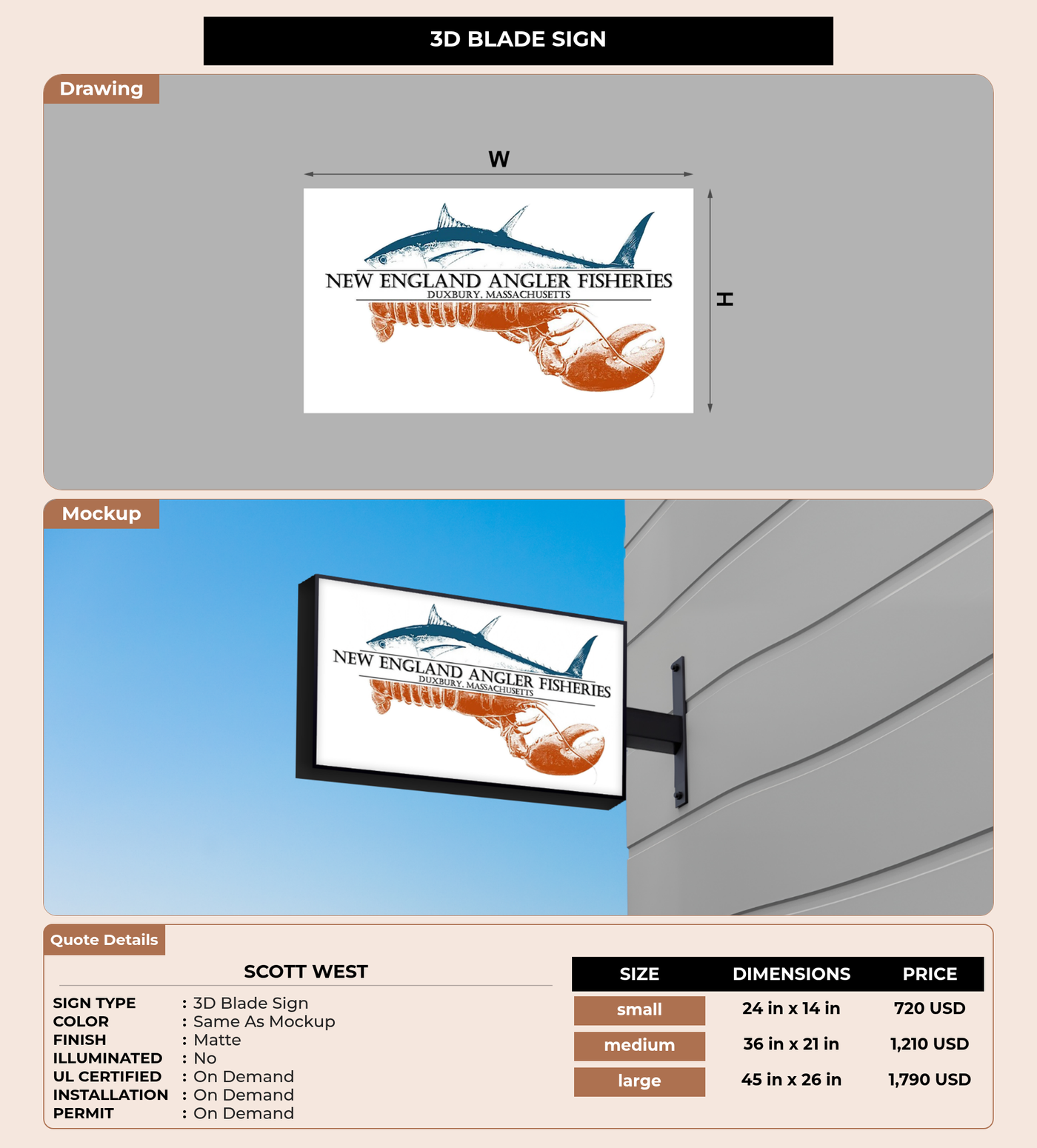 3D BLADE SIGN

Drawing

W

NEW ENGLAND ANGLER FISHERIES
DUXBURY, MASSACHUSETTS

H

Mockup

NEW ENGLAND ANGLER FISHERIES
DUXBURY, MASSACHUSETTS

Quote Details

SCOTT WEST

SIGN TYPE : 3D Blade Sign
COLOR : Same As Mockup
FINISH : Matte
ILLUMINATED : No
UL CERTIFIED : On Demand
INSTALLATION : On Demand
PERMIT : On Demand

| SIZE | DIMENSIONS | PRICE |
|---|---|---|
| small | 24 in x 14 in | 720 USD |
| medium | 36 in x 21 in | 1,210 USD |
| large | 45 in x 26 in | 1,790 USD |